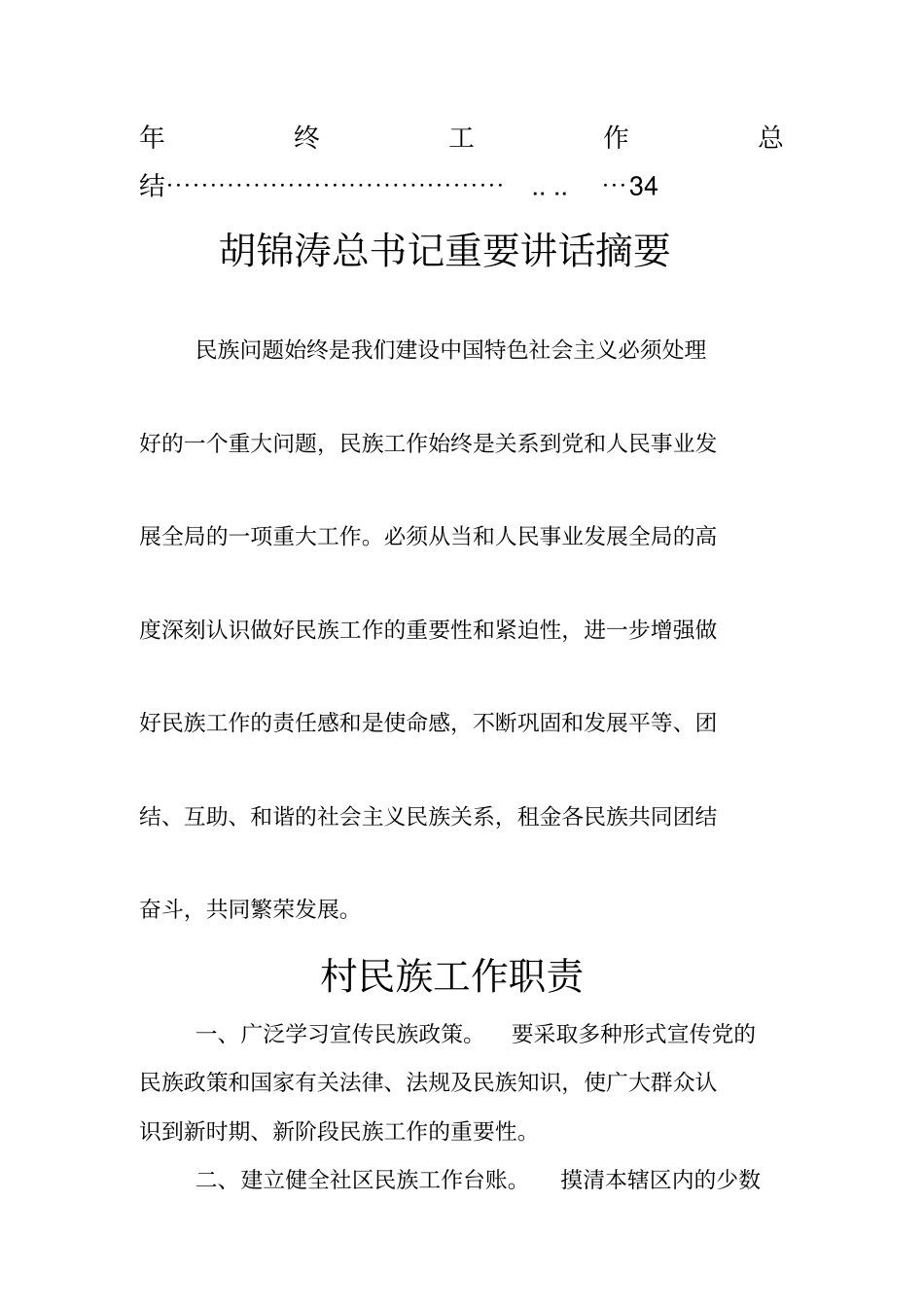 年终工作总结…………………………………… .. .. …34

胡锦涛总书记重要讲话摘要

民族问题始终是我们建设中国特色社会主义必须处理好的一个重大问题，民族工作始终是关系到党和人民事业发展全局的一项重大工作。必须从当和人民事业发展全局的高度深刻认识做好民族工作的重要性和紧迫性，进一步增强做好民族工作的责任感和是使命感，不断巩固和发展平等、团结、互助、和谐的社会主义民族关系，租金各民族共同团结奋斗，共同繁荣发展。

村民族工作职责

一、广泛学习宣传民族政策。 要采取多种形式宣传党的民族政策和国家有关法律、法规及民族知识，使广大群众认识到新时期、新阶段民族工作的重要性。

二、建立健全社区民族工作台账。 摸清本辖区内的少数